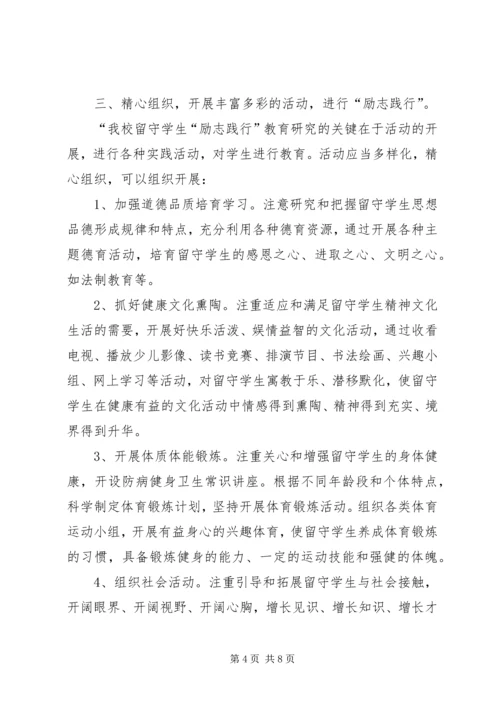 三、精心组织，开展丰富多彩的活动，进行“励志践行”。

“我校留守学生“励志践行”教育研究的关键在于活动的开展，进行各种实践活动，对学生进行教育。活动应当多样化，精心组织，可以组织开展：

1、加强道德品质培育学习。注意研究和把握留守学生思想品德形成规律和特点，充分利用各种德育资源，通过开展各种主题德育活动，培育留守学生的感恩之心、进取之心、文明之心。如法制教育等。

2、抓好健康文化熏陶。注重适应和满足留守学生精神文化生活的需要，开展好快乐活泼、娱情益智的文化活动，通过收看电视、播放少儿影像、读书竞赛、排演节目、书法绘画、兴趣小组、网上学习等活动，对留守学生寓教于乐、潜移默化，使留守学生在健康有益的文化活动中情感得到熏陶、精神得到充实、境界得到升华。

3、开展体质体能锻炼。注重关心和增强留守学生的身体健康，开设防病健身卫生常识讲座。根据不同年龄段和个体特点，科学制定体育锻炼计划，坚持开展体育锻炼活动。组织各类体育运动小组，开展有益身心的兴趣体育，使留守学生养成体育锻炼的习惯，具备锻炼健身的能力、一定的运动技能和强健的体魄。

4、组织社会活动。注重引导和拓展留守学生与社会接触，开阔眼界、开阔视野、开阔心胸，增长见识、增长知识、增长才

第 4 页 共 8 页